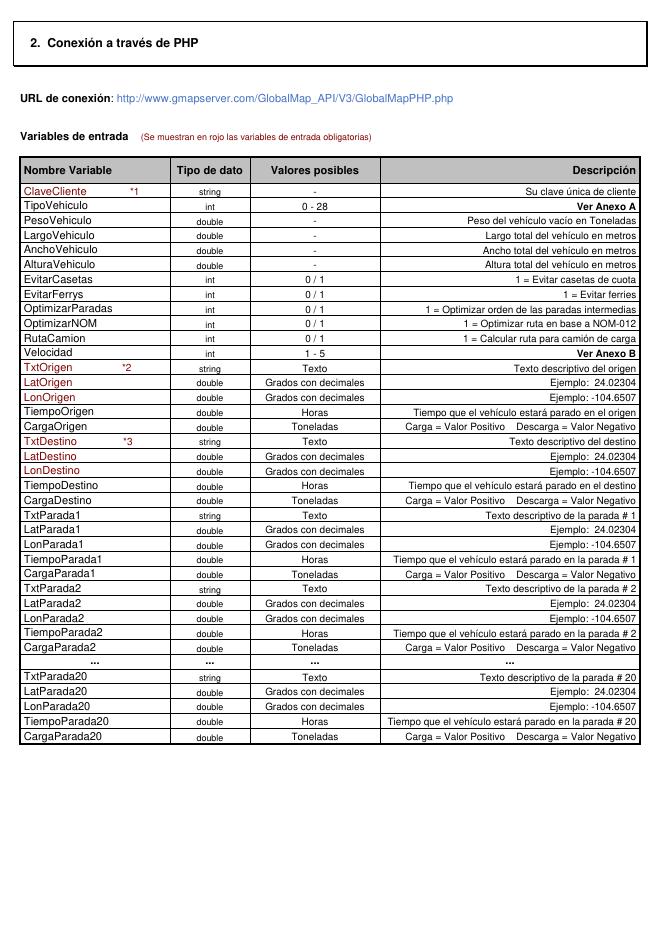 2. Conexión a través de PHP

URL de conexión: http://www.gmapserver.com/GlobalMap_API/V3/GlobalMapPHP.php

Variables de entrada (Se muestran en rojo las variables de entrada obligatorias)

| Nombre Variable | Tipo de dato | Valores posibles | Descripción |
|---|---|---|---|
| ClaveCliente *1 | string | - | Su clave única de cliente |
| TipoVehiculo | int | 0 - 28 | Ver Anexo A |
| PesoVehiculo | double | - | Peso del vehículo vacío en Toneladas |
| LargoVehiculo | double | - | Largo total del vehículo en metros |
| AnchoVehiculo | double | - | Ancho total del vehículo en metros |
| AlturaVehiculo | double | - | Altura total del vehículo en metros |
| EvitarCasetas | int | 0 / 1 | 1 = Evitar casetas de cuota |
| EvitarFerrys | int | 0 / 1 | 1 = Evitar ferries |
| OptimizarParadas | int | 0 / 1 | 1 = Optimizar orden de las paradas intermedias |
| OptimizarNOM | int | 0 / 1 | 1 = Optimizar ruta en base a NOM-012 |
| RutaCamion | int | 0 / 1 | 1 = Calcular ruta para camión de carga |
| Velocidad | int | 1 - 5 | Ver Anexo B |
| TxtOrigen *2 | string | Texto | Texto descriptivo del origen |
| LatOrigen | double | Grados con decimales | Ejemplo: 24.02304 |
| LonOrigen | double | Grados con decimales | Ejemplo: -104.6507 |
| TiempoOrigen | double | Horas | Tiempo que el vehículo estará parado en el origen |
| CargaOrigen | double | Toneladas | Carga = Valor Positivo Descarga = Valor Negativo |
| TxtDestino *3 | string | Texto | Texto descriptivo del destino |
| LatDestino | double | Grados con decimales | Ejemplo: 24.02304 |
| LonDestino | double | Grados con decimales | Ejemplo: -104.6507 |
| TiempoDestino | double | Horas | Tiempo que el vehículo estará parado en el destino |
| CargaDestino | double | Toneladas | Carga = Valor Positivo Descarga = Valor Negativo |
| TxtParada1 | string | Texto | Texto descriptivo de la parada # 1 |
| LatParada1 | double | Grados con decimales | Ejemplo: 24.02304 |
| LonParada1 | double | Grados con decimales | Ejemplo: -104.6507 |
| TiempoParada1 | double | Horas | Tiempo que el vehículo estará parado en la parada # 1 |
| CargaParada1 | double | Toneladas | Carga = Valor Positivo Descarga = Valor Negativo |
| TxtParada2 | string | Texto | Texto descriptivo de la parada # 2 |
| LatParada2 | double | Grados con decimales | Ejemplo: 24.02304 |
| LonParada2 | double | Grados con decimales | Ejemplo: -104.6507 |
| TiempoParada2 | double | Horas | Tiempo que el vehículo estará parado en la parada # 2 |
| CargaParada2 | double | Toneladas | Carga = Valor Positivo Descarga = Valor Negativo |
| ... | ... | ... | ... |
| TxtParada20 | string | Texto | Texto descriptivo de la parada # 20 |
| LatParada20 | double | Grados con decimales | Ejemplo: 24.02304 |
| LonParada20 | double | Grados con decimales | Ejemplo: -104.6507 |
| TiempoParada20 | double | Horas | Tiempo que el vehículo estará parado en la parada # 20 |
| CargaParada20 | double | Toneladas | Carga = Valor Positivo Descarga = Valor Negativo |